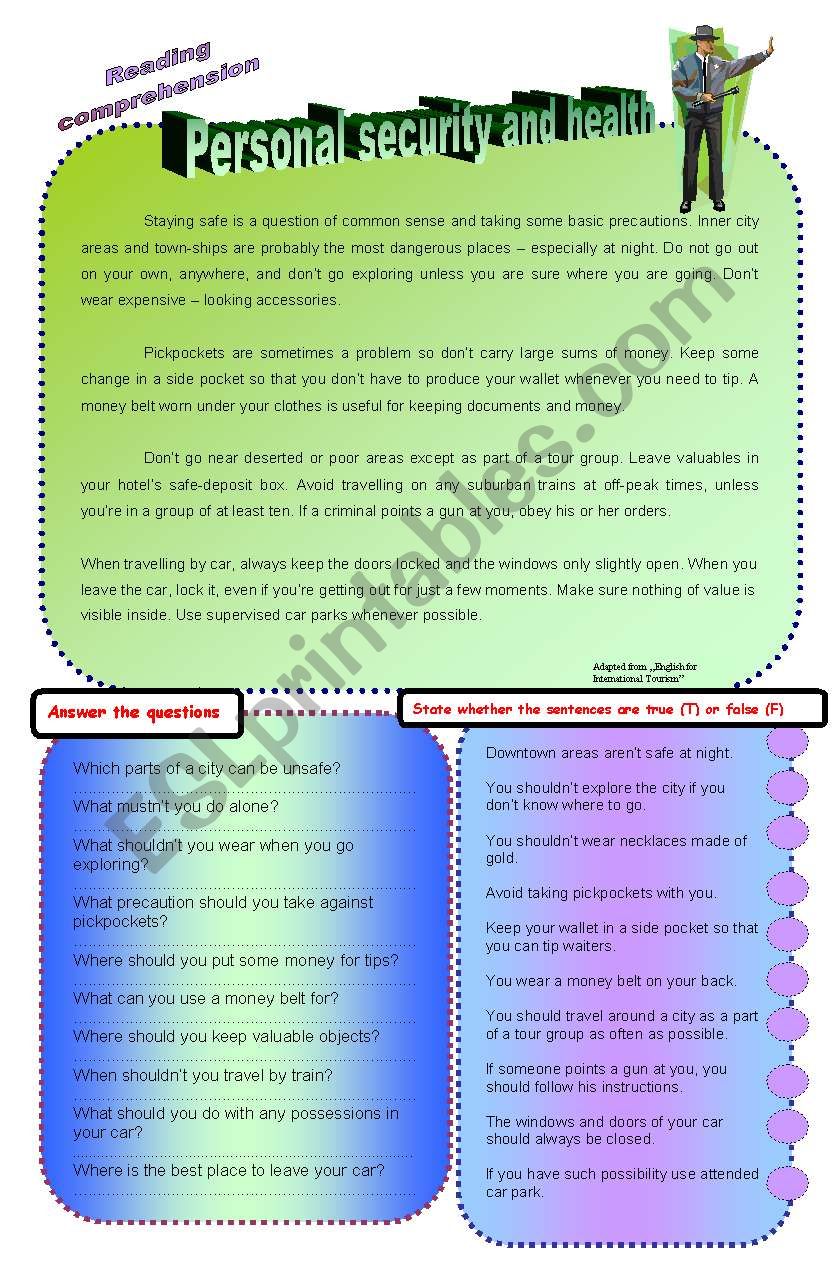 Reading comprehension

Personal security and health

Staying safe is a question of common sense and taking some basic precautions. Inner city areas and town-ships are probably the most dangerous places – especially at night. Do not go out on your own, anywhere, and don't go exploring unless you are sure where you are going. Don't wear expensive – looking accessories.

Pickpockets are sometimes a problem so don't carry large sums of money. Keep some change in a side pocket so that you don't have to produce your wallet whenever you need to tip. A money belt worn under your clothes is useful for keeping documents and money.

Don't go near deserted or poor areas except as part of a tour group. Leave valuables in your hotel's safe-deposit box. Avoid travelling on any suburban trains at off-peak times, unless you're in a group of at least ten. If a criminal points a gun at you, obey his or her orders.

When travelling by car, always keep the doors locked and the windows only slightly open. When you leave the car, lock it, even if you're getting out for just a few moments. Make sure nothing of value is visible inside. Use supervised car parks whenever possible.

Adapted from „English for International Tourism"

ESLprintables.com

Answer the questions

Which parts of a city can be unsafe?

What mustn't you do alone?

What shouldn't you wear when you go exploring?

What precaution should you take against pickpockets?

Where should you put some money for tips?

What can you use a money belt for?

Where should you keep valuable objects?

When shouldn't you travel by train?

What should you do with any possessions in your car?

Where is the best place to leave your car?

State whether the sentences are true (T) or false (F)

Downtown areas aren't safe at night.

You shouldn't explore the city if you don't know where to go.

You shouldn't wear necklaces made of gold.

Avoid taking pickpockets with you.

Keep your wallet in a side pocket so that you can tip waiters.

You wear a money belt on your back.

You should travel around a city as a part of a tour group as often as possible.

If someone points a gun at you, you should follow his instructions.

The windows and doors of your car should always be closed.

If you have such possibility use attended car park.